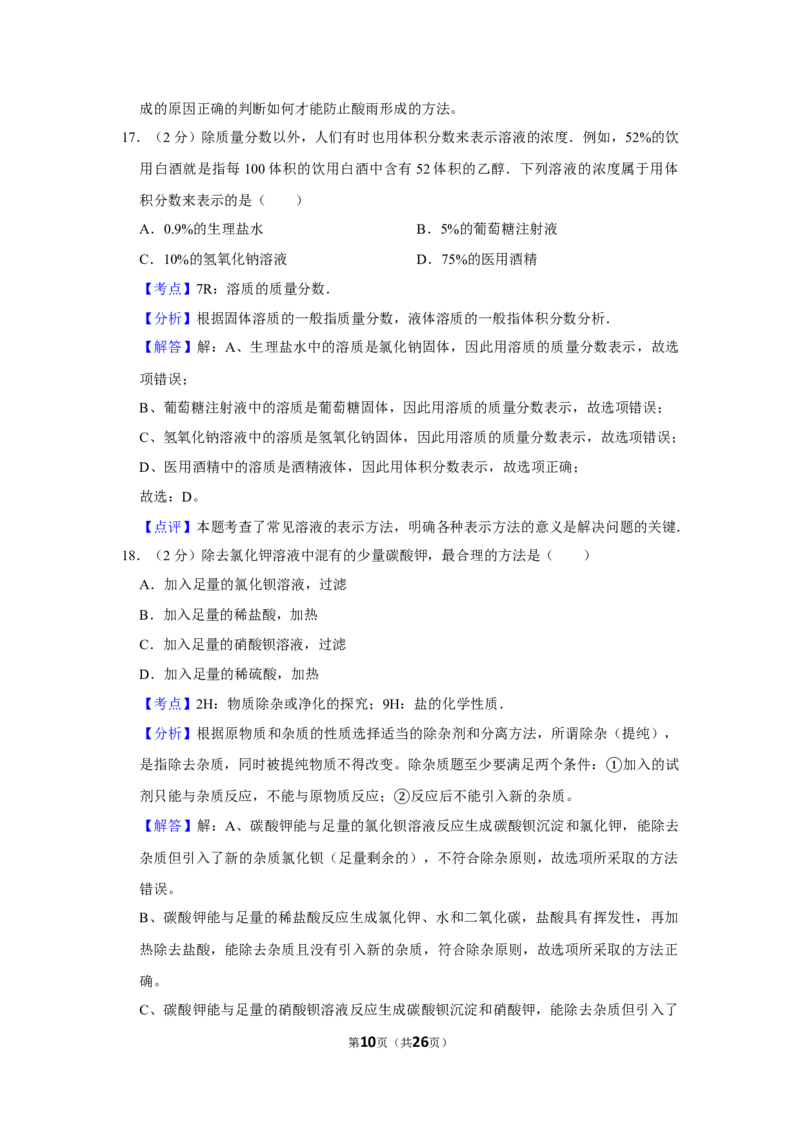 成的原因正确的判断如何才能防止酸雨形成的方法。

17．（2分）除质量分数以外，人们有时也用体积分数来表示溶液的浓度．例如，52%的饮用白酒就是指每100体积的饮用白酒中含有52体积的乙醇．下列溶液的浓度属于用体积分数来表示的是（　　）

A．0.9%的生理盐水

B．5%的葡萄糖注射液

C．10%的氢氧化钠溶液

D．75%的医用酒精

【考点】7R：溶质的质量分数．

【分析】根据固体溶质的一般指质量分数，液体溶质的一般指体积分数分析．

【解答】解：A、生理盐水中的溶质是氯化钠固体，因此用溶质的质量分数表示，故选项错误；

B、葡萄糖注射液中的溶质是葡萄糖固体，因此用溶质的质量分数表示，故选项错误；

C、氢氧化钠溶液中的溶质是氢氧化钠固体，因此用溶质的质量分数表示，故选项错误；

D、医用酒精中的溶质是酒精液体，因此用体积分数表示，故选项正确；

故选：D。

【点评】本题考查了常见溶液的表示方法，明确各种表示方法的意义是解决问题的关键．

18．（2分）除去氯化钾溶液中混有的少量碳酸钾，最合理的方法是（　　）

A．加入足量的氯化钡溶液，过滤

B．加入足量的稀盐酸，加热

C．加入足量的硝酸钡溶液，过滤

D．加入足量的稀硫酸，加热

【考点】2H：物质除杂或净化的探究；9H：盐的化学性质．

【分析】根据原物质和杂质的性质选择适当的除杂剂和分离方法，所谓除杂（提纯），是指除去杂质，同时被提纯物质不得改变。除杂质题至少要满足两个条件：①加入的试剂只能与杂质反应，不能与原物质反应；②反应后不能引入新的杂质。

【解答】解：A、碳酸钾能与足量的氯化钡溶液反应生成碳酸钡沉淀和氯化钾，能除去杂质但引入了新的杂质氯化钡（足量剩余的），不符合除杂原则，故选项所采取的方法错误。

B、碳酸钾能与足量的稀盐酸反应生成氯化钾、水和二氧化碳，盐酸具有挥发性，再加热除去盐酸，能除去杂质且没有引入新的杂质，符合除杂原则，故选项所采取的方法正确。

C、碳酸钾能与足量的硝酸钡溶液反应生成碳酸钡沉淀和硝酸钾，能除去杂质但引入了

第10页（共26页）